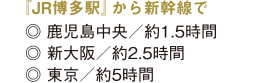 『JR博多駅』から新幹線で

◎ 鹿児島中央／約1.5時間
◎ 新大阪／約2.5時間
◎ 東京／約5時間